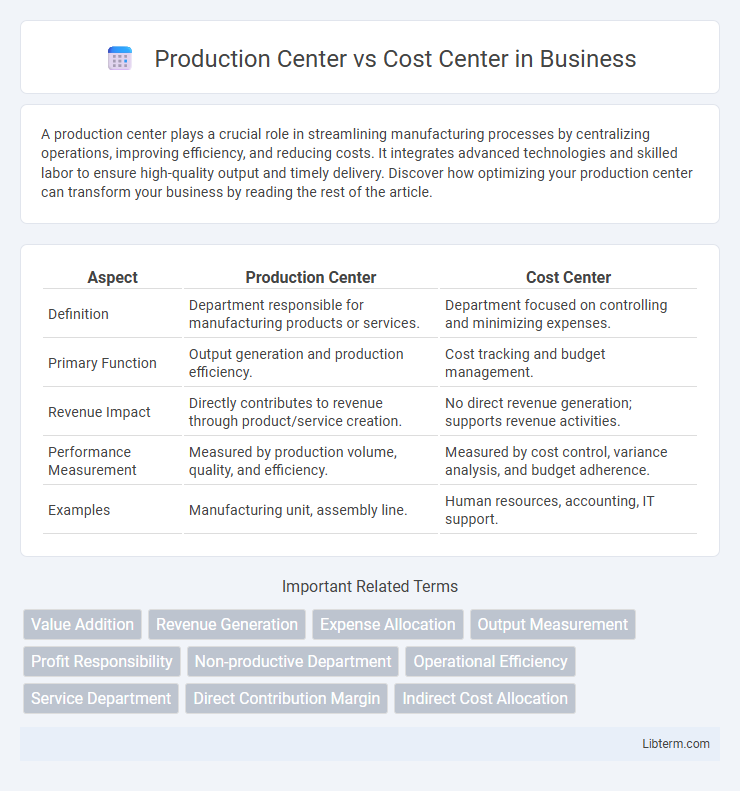 Production Center vs Cost Center in Business

A production center plays a crucial role in streamlining manufacturing processes by centralizing operations, improving efficiency, and reducing costs. It integrates advanced technologies and skilled labor to ensure high-quality output and timely delivery. Discover how optimizing your production center can transform your business by reading the rest of the article.

| Aspect | Production Center | Cost Center |
|---|---|---|
| Definition | Department responsible for manufacturing products or services. | Department focused on controlling and minimizing expenses. |
| Primary Function | Output generation and production efficiency. | Cost tracking and budget management. |
| Revenue Impact | Directly contributes to revenue through product/service creation. | No direct revenue generation; supports revenue activities. |
| Performance Measurement | Measured by production volume, quality, and efficiency. | Measured by cost control, variance analysis, and budget adherence. |
| Examples | Manufacturing unit, assembly line. | Human resources, accounting, IT support. |

Important Related Terms

Value Addition
Revenue Generation
Expense Allocation
Output Measurement
Profit Responsibility
Non-productive Department
Operational Efficiency
Service Department
Direct Contribution Margin
Indirect Cost Allocation

Libterm.com